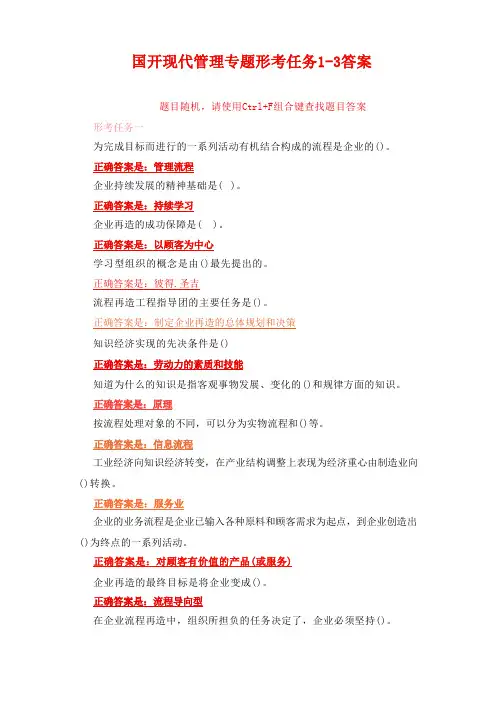 国开现代管理专题形考任务1-3答案

题目随机，请使用Ctrl+F组合键查找题目答案

形考任务一

为完成目标而进行的一系列活动有机结合构成的流程是企业的()。

正确答案是：管理流程

企业持续发展的精神基础是（ ）。

正确答案是：持续学习

企业再造的成功保障是（ ）。

正确答案是：以顾客为中心

学习型组织的概念是由()最先提出的。

正确答案是：彼得.圣吉

流程再造工程指导团的主要任务是()。

正确答案是：制定企业再造的总体规划和决策

知识经济实现的先决条件是()

正确答案是：劳动力的素质和技能

知道为什么的知识是指客观事物发展、变化的()和规律方面的知识。

正确答案是：原理

按流程处理对象的不同，可以分为实物流程和()等。

正确答案是：信息流程

工业经济向知识经济转变，在产业结构调整上表现为经济重心由制造业向()转换。

正确答案是：服务业

企业的业务流程是企业已输入各种原料和顾客需求为起点，到企业创造出()为终点的一系列活动。

正确答案是：对顾客有价值的产品(或服务)

企业再造的最终目标是将企业变成()。

正确答案是：流程导向型

在企业流程再造中，组织所担负的任务决定了，企业必须坚持()。